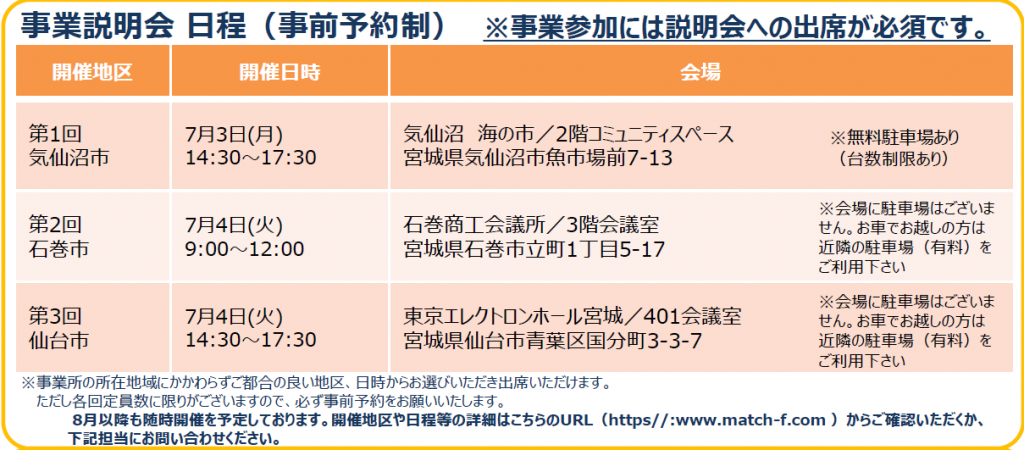 事業説明会 日程（事前予約制）　※事業参加には説明会への出席が必須です。

| 開催地区 | 開催日時 | 会場 | |
|---|---|---|---|
| 第1回 気仙沼市 | 7月3日(月) 14:30～17:30 | 気仙沼　海の市／2階コミュニティスペース 宮城県気仙沼市魚市場前7-13 | ※無料駐車場あり （台数制限あり） |
| 第2回 石巻市 | 7月4日(火) 9:00～12:00 | 石巻商工会議所／3階会議室 宮城県石巻市立町1丁目5-17 | ※会場に駐車場はございません。お車でお越しの方は近隣の駐車場（有料）をご利用下さい |
| 第3回 仙台市 | 7月4日(火) 14:30～17:30 | 東京エレクトロンホール宮城／401会議室 宮城県仙台市青葉区国分町3-3-7 | ※会場に駐車場はございません。お車でお越しの方は近隣の駐車場（有料）をご利用下さい |

※事業所の所在地域にかかわらずご都合の良い地区、日時からお選びいただき出席いただけます。
ただし各回定員数に限りがございますので、必ず事前予約をお願いいたします。
8月以降も随時開催を予定しております。開催地区や日程等の詳細はこちらのURL（https//:www.match-f.com ）からご確認いただくか、下記担当にお問い合わせください。